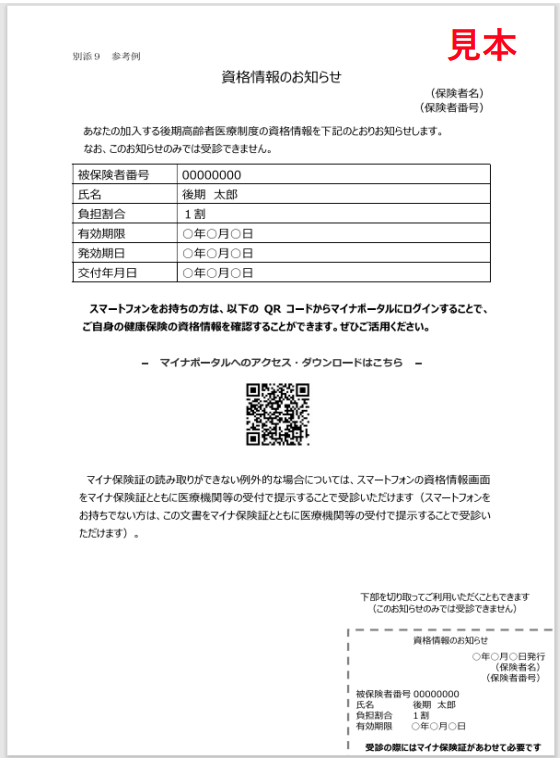 別添9　参考例

見本

資格情報のお知らせ

（保険者名）
（保険者番号）

あなたの加入する後期高齢者医療制度の資格情報を下記のとおりお知らせします。
なお、このお知らせのみでは受診できません。

| 被保険者番号 | 00000000 |
|---|---|
| 氏名 | 後期　太郎 |
| 負担割合 | 1割 |
| 有効期限 | ○年○月○日 |
| 発効期日 | ○年○月○日 |
| 交付年月日 | ○年○月○日 |

スマートフォンをお持ちの方は、以下の QR コードからマイナポータルにログインすることで、ご自身の健康保険の資格情報を確認することができます。ぜひご活用ください。

－　マイナポータルへのアクセス・ダウンロードはこちら　－

マイナ保険証の読み取りができない例外的な場合については、スマートフォンの資格情報画面をマイナ保険証とともに医療機関等の受付で提示することで受診いただけます（スマートフォンをお持ちでない方は、この文書をマイナ保険証とともに医療機関等の受付で提示することで受診いただけます）。

下部を切り取ってご利用いただくこともできます
（このお知らせのみでは受診できません）

資格情報のお知らせ

○年○月○日発行
（保険者名）
（保険者番号）

被保険者番号 00000000
氏名　後期　太郎
負担割合　1割
有効期限　○年○月○日

受診の際にはマイナ保険証があわせて必要です